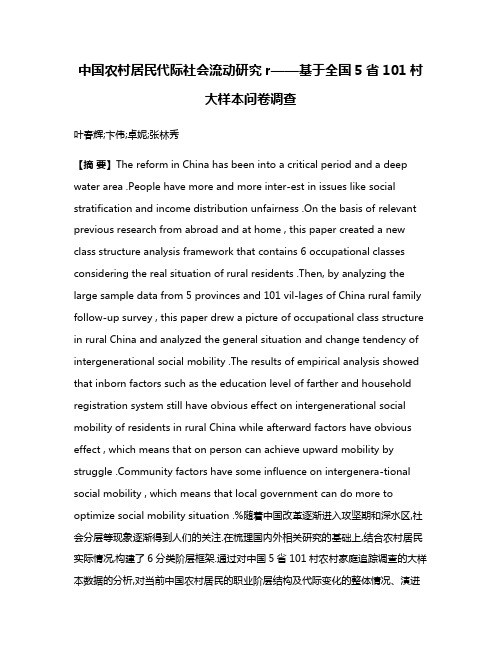 中国农村居民代际社会流动研究 r——基于全国 5 省 101 村大样本问卷调查

叶春辉;卞伟;卓妮;张林秀

【摘 要】The reform in China has been into a critical period and a deep water area .People have more and more inter-est in issues like social stratification and income distribution unfairness .On the basis of relevant previous research from abroad and at home , this paper created a new class structure analysis framework that contains 6 occupational classes considering the real situation of rural residents .Then, by analyzing the large sample data from 5 provinces and 101 vil-lages of China rural family follow-up survey , this paper drew a picture of occupational class structure in rural China and analyzed the general situation and change tendency of intergenerational social mobility .The results of empirical analysis showed that inborn factors such as the education level of farther and household registration system still have obvious effect on intergenerational social mobility of residents in rural China while afterward factors have obvious effect , which means that on person can achieve upward mobility by struggle .Community factors have some influence on intergenera-tional social mobility , which means that local government can do more to optimize social mobility situation .%随着中国改革逐渐进入攻坚期和深水区,社会分层等现象逐渐得到人们的关注.在梳理国内外相关研究的基础上,结合农村居民实际情况,构建了 6 分类阶层框架.通过对中国 5 省 101 村农村家庭追踪调查的大样本数据的分析,对当前中国农村居民的职业阶层结构及代际变化的整体情况、演进